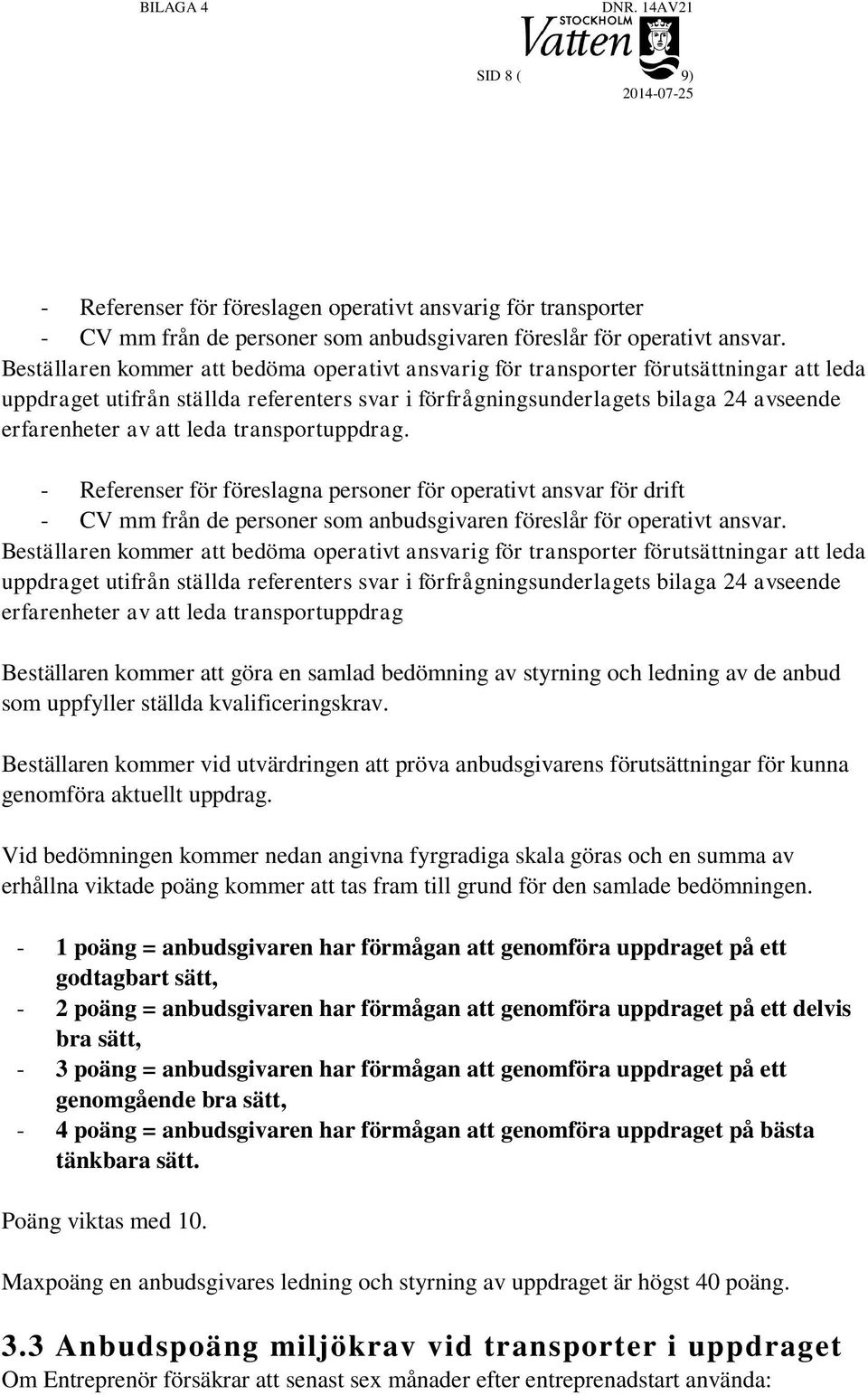 BILAGA 4

DNR. 14AV21

STOCKHOLM Vatten

SID 8 ( 9)

2014-07-25

- Referenser för föreslagen operativt ansvarig för transporter
- CV mm från de personer som anbudsgivaren föreslår för operativt ansvar.

Beställaren kommer att bedöma operativt ansvarig för transporter förutsättningar att leda uppdraget utifrån ställda referenters svar i förfrågningsunderlagets bilaga 24 avseende erfarenheter av att leda transportuppdrag.

- Referenser för föreslagna personer för operativt ansvar för drift
- CV mm från de personer som anbudsgivaren föreslår för operativt ansvar.

Beställaren kommer att bedöma operativt ansvarig för transporter förutsättningar att leda uppdraget utifrån ställda referenters svar i förfrågningsunderlagets bilaga 24 avseende erfarenheter av att leda transportuppdrag

Beställaren kommer att göra en samlad bedömning av styrning och ledning av de anbud som uppfyller ställda kvalificeringskrav.

Beställaren kommer vid utvärdringen att pröva anbudsgivarens förutsättningar för kunna genomföra aktuellt uppdrag.

Vid bedömningen kommer nedan angivna fyrgradiga skala göras och en summa av erhållna viktade poäng kommer att tas fram till grund för den samlade bedömningen.

- 1 poäng = anbudsgivaren har förmågan att genomföra uppdraget på ett godtagbart sätt,
- 2 poäng = anbudsgivaren har förmågan att genomföra uppdraget på ett delvis bra sätt,
- 3 poäng = anbudsgivaren har förmågan att genomföra uppdraget på ett genomgående bra sätt,
- 4 poäng = anbudsgivaren har förmågan att genomföra uppdraget på bästa tänkbara sätt.

Poäng viktas med 10.

Maxpoäng en anbudsgivares ledning och styrning av uppdraget är högst 40 poäng.

3.3 Anbudspoäng miljökrav vid transporter i uppdraget

Om Entreprenör försäkrar att senast sex månader efter entreprenadstart använda: